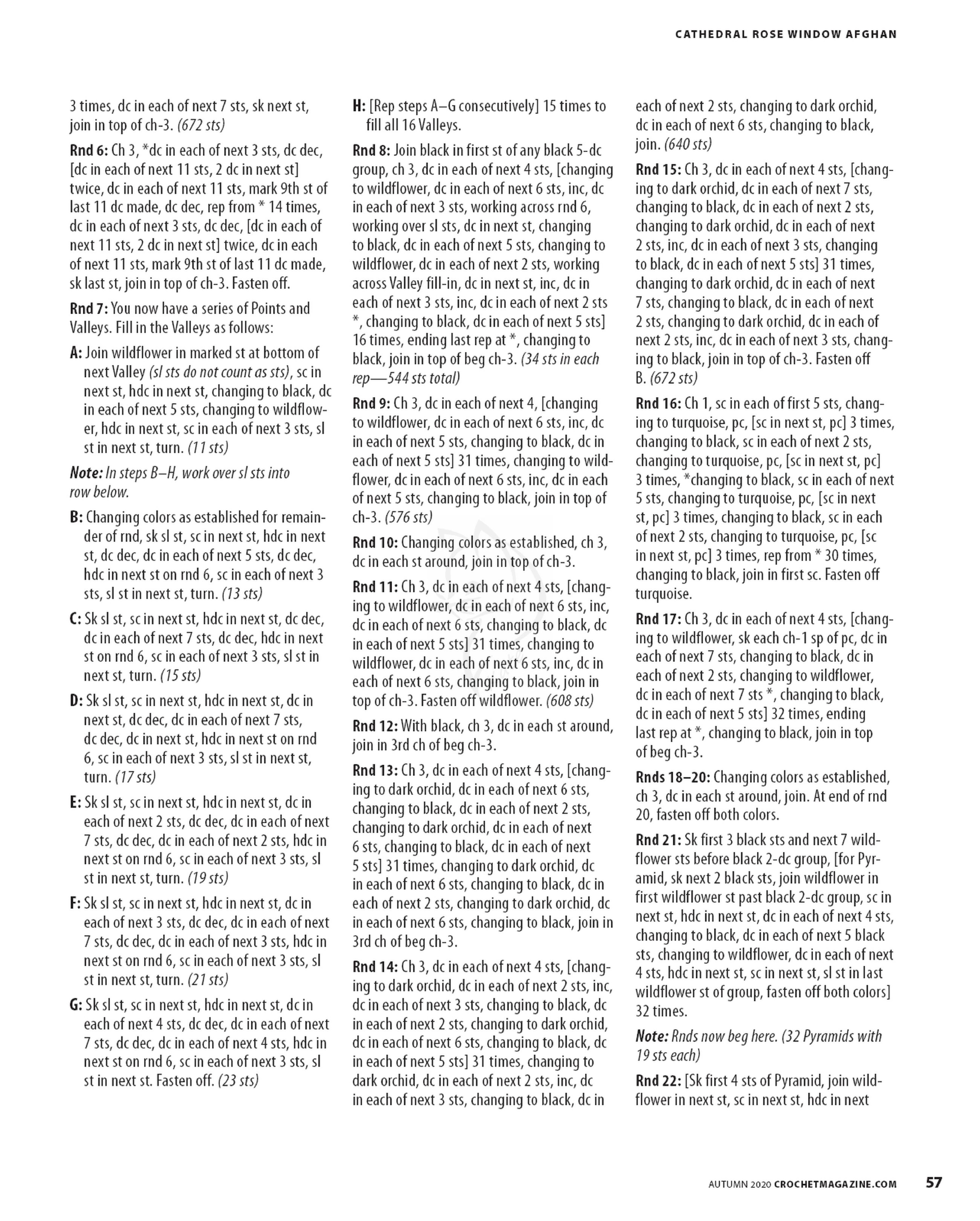 CATHEDRAL ROSE WINDOW AFGHAN

3 times, dc in each of next 7 sts, sk next st, join in top of ch-3. (672 sts)

Rnd 6: Ch 3, *dc in each of next 3 sts, dc dec, [dc in each of next 11 sts, 2 dc in next st] twice, dc in each of next 11 sts, mark 9th st of last 11 dc made, dc dec, rep from * 14 times, dc in each of next 3 sts, dc dec, [dc in each of next 11 sts, 2 dc in next st] twice, dc in each of next 11 sts, mark 9th st of last 11 dc made, sk last st, join in top of ch-3. Fasten off.

Rnd 7: You now have a series of Points and Valleys. Fill in the Valleys as follows:

A: Join wildflower in marked st at bottom of next Valley (sl sts do not count as sts), sc in next st, hdc in next st, changing to black, dc in each of next 5 sts, changing to wildflower, hdc in next st, sc in each of next 3 sts, sl st in next st, turn. (11 sts)

Note: In steps B–H, work over sl sts into row below.

B: Changing colors as established for remainder of rnd, sk sl st, sc in next st, hdc in next st, dc dec, dc in each of next 5 sts, dc dec, hdc in next st on rnd 6, sc in each of next 3 sts, sl st in next st, turn. (13 sts)

C: Sk sl st, sc in next st, hdc in next st, dc dec, dc in each of next 7 sts, dc dec, hdc in next st on rnd 6, sc in each of next 3 sts, sl st in next st, turn. (15 sts)

D: Sk sl st, sc in next st, hdc in next st, dc in next st, dc dec, dc in each of next 7 sts, dc dec, dc in next st, hdc in next st on rnd 6, sc in each of next 3 sts, sl st in next st, turn. (17 sts)

E: Sk sl st, sc in next st, hdc in next st, dc in each of next 2 sts, dc dec, dc in each of next 7 sts, dc dec, dc in each of next 2 sts, hdc in next st on rnd 6, sc in each of next 3 sts, sl st in next st, turn. (19 sts)

F: Sk sl st, sc in next st, hdc in next st, dc in each of next 3 sts, dc dec, dc in each of next 7 sts, dc dec, dc in each of next 3 sts, hdc in next st on rnd 6, sc in each of next 3 sts, sl st in next st, turn. (21 sts)

G: Sk sl st, sc in next st, hdc in next st, dc in each of next 4 sts, dc dec, dc in each of next 7 sts, dc dec, dc in each of next 4 sts, hdc in next st on rnd 6, sc in each of next 3 sts, sl st in next st. Fasten off. (23 sts)

H: [Rep steps A–G consecutively] 15 times to fill all 16 Valleys.

Rnd 8: Join black in first st of any black 5-dc group, ch 3, dc in each of next 4 sts, [changing to wildflower, dc in each of next 6 sts, inc, dc in each of next 3 sts, working across rnd 6, working over sl sts, dc in next st, changing to black, dc in each of next 5 sts, changing to wildflower, dc in each of next 2 sts, working across Valley fill-in, dc in next st, inc, dc in each of next 3 sts, inc, dc in each of next 2 sts *, changing to black, dc in each of next 5 sts] 16 times, ending last rep at *, changing to black, join in top of beg ch-3. (34 sts in each rep—544 sts total)

Rnd 9: Ch 3, dc in each of next 4, [changing to wildflower, dc in each of next 6 sts, inc, dc in each of next 5 sts, changing to black, dc in each of next 5 sts] 31 times, changing to wildflower, dc in each of next 6 sts, inc, dc in each of next 5 sts, changing to black, join in top of ch-3. (576 sts)

Rnd 10: Changing colors as established, ch 3, dc in each st around, join in top of ch-3.

Rnd 11: Ch 3, dc in each of next 4 sts, [changing to wildflower, dc in each of next 6 sts, inc, dc in each of next 6 sts, changing to black, dc in each of next 5 sts] 31 times, changing to wildflower, dc in each of next 6 sts, inc, dc in each of next 6 sts, changing to black, join in top of ch-3. Fasten off wildflower. (608 sts)

Rnd 12: With black, ch 3, dc in each st around, join in 3rd ch of beg ch-3.

Rnd 13: Ch 3, dc in each of next 4 sts, [changing to dark orchid, dc in each of next 6 sts, changing to black, dc in each of next 2 sts, changing to dark orchid, dc in each of next 6 sts, changing to black, dc in each of next 5 sts] 31 times, changing to dark orchid, dc in each of next 6 sts, changing to black, dc in each of next 2 sts, changing to dark orchid, dc in each of next 6 sts, changing to black, join in 3rd ch of beg ch-3.

Rnd 14: Ch 3, dc in each of next 4 sts, [changing to dark orchid, dc in each of next 2 sts, inc, dc in each of next 3 sts, changing to black, dc in each of next 2 sts, changing to dark orchid, dc in each of next 6 sts, changing to black, dc in each of next 5 sts] 31 times, changing to dark orchid, dc in each of next 2 sts, inc, dc in each of next 3 sts, changing to black, dc in each of next 2 sts, changing to dark orchid, dc in each of next 6 sts, changing to black, join. (640 sts)

Rnd 15: Ch 3, dc in each of next 4 sts, [changing to dark orchid, dc in each of next 7 sts, changing to black, dc in each of next 2 sts, changing to dark orchid, dc in each of next 2 sts, inc, dc in each of next 3 sts, changing to black, dc in each of next 5 sts] 31 times, changing to dark orchid, dc in each of next 7 sts, changing to black, dc in each of next 2 sts, changing to dark orchid, dc in each of next 2 sts, inc, dc in each of next 3 sts, changing to black, join in top of ch-3. Fasten off B. (672 sts)

Rnd 16: Ch 1, sc in each of first 5 sts, changing to turquoise, pc, [sc in next st, pc] 3 times, changing to black, sc in each of next 2 sts, changing to turquoise, pc, [sc in next st, pc] 3 times, *changing to black, sc in each of next 5 sts, changing to turquoise, pc, [sc in next st, pc] 3 times, changing to black, sc in each of next 2 sts, changing to turquoise, pc, [sc in next st, pc] 3 times, rep from * 30 times, changing to black, join in first sc. Fasten off turquoise.

Rnd 17: Ch 3, dc in each of next 4 sts, [changing to wildflower, sk each ch-1 sp of pc, dc in each of next 7 sts, changing to black, dc in each of next 2 sts, changing to wildflower, dc in each of next 7 sts *, changing to black, dc in each of next 5 sts] 32 times, ending last rep at *, changing to black, join in top of beg ch-3.

Rnds 18–20: Changing colors as established, ch 3, dc in each st around, join. At end of rnd 20, fasten off both colors.

Rnd 21: Sk first 3 black sts and next 7 wildflower sts before black 2-dc group, [for Pyramid, sk next 2 black sts, join wildflower in first wildflower st past black 2-dc group, sc in next st, hdc in next st, dc in each of next 4 sts, changing to black, dc in each of next 5 black sts, changing to wildflower, dc in each of next 4 sts, hdc in next st, sc in next st, sl st in last wildflower st of group, fasten off both colors] 32 times.

Note: Rnds now beg here. (32 Pyramids with 19 sts each)

Rnd 22: [Sk first 4 sts of Pyramid, join wildflower in next st, sc in next st, hdc in next

AUTUMN 2020 CROCHETMAGAZINE.COM 57